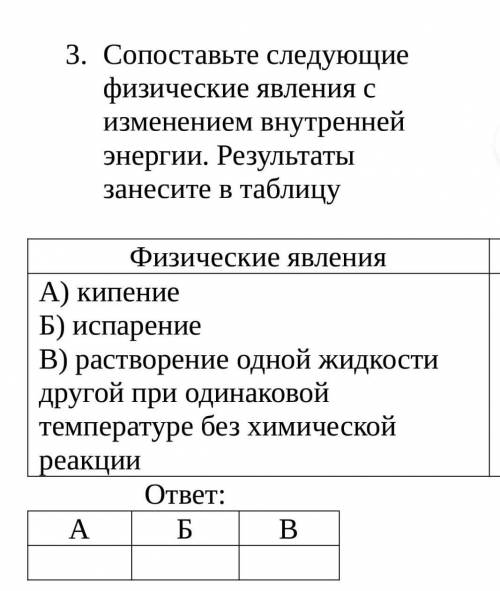 3. Сопоставьте следующие физические явления с изменением внутренней энергии. Результаты занесите в таблицу

| Физические явления |
|---|
| А) кипение<br>Б) испарение<br>В) растворение одной жидкости другой при одинаковой температуре без химической реакции |

Ответ:

| А | Б | В |
|---|---|---|
| | | |